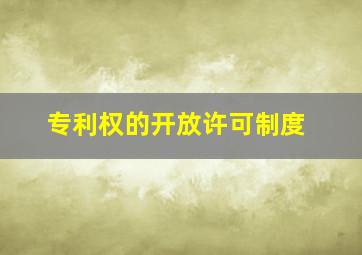 专利权的开放许可制度